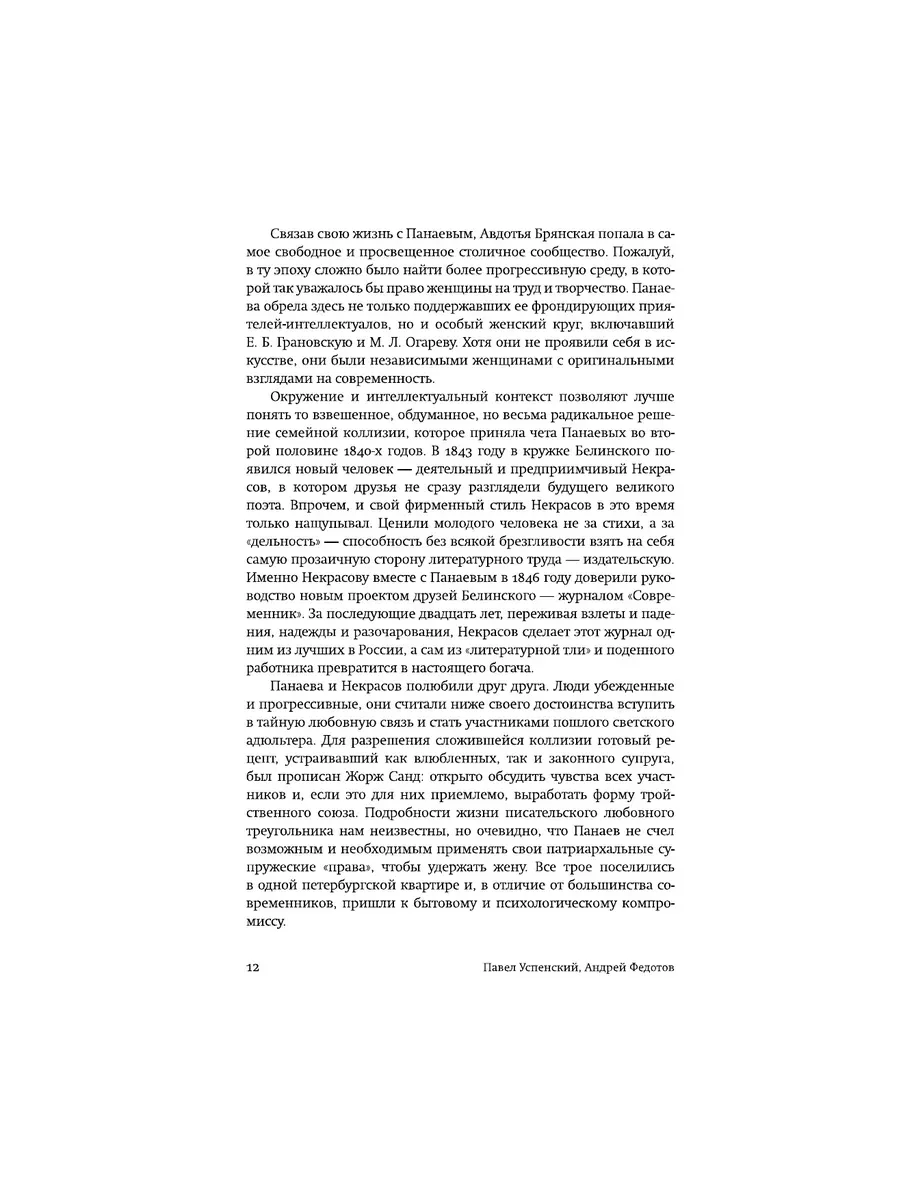 Связав свою жизнь с Панаевым, Авдотья Брянская попала в самое свободное и просвещенное столичное сообщество. Пожалуй, в ту эпоху сложно было найти более прогрессивную среду, в которой так уважалось бы право женщины на труд и творчество. Панаева обрела здесь не только поддержавших ее фрондирующих приятелей-интеллектуалов, но и особый женский круг, включавший Е. Б. Грановскую и М. Л. Огареву. Хотя они не проявили себя в искусстве, они были независимыми женщинами с оригинальными взглядами на современность.

Окружение и интеллектуальный контекст позволяют лучше понять то взвешенное, обдуманное, но весьма радикальное решение семейной коллизии, которое приняла чета Панаевых во второй половине 1840-х годов. В 1843 году в кружке Белинского появился новый человек — деятельный и предприимчивый Некрасов, в котором друзья не сразу разглядели будущего великого поэта. Впрочем, и свой фирменный стиль Некрасов в это время только нащупывал. Ценили молодого человека не за стихи, а за «дельность» — способность без всякой брезгливости взять на себя самую прозаичную сторону литературного труда — издательскую. Именно Некрасову вместе с Панаевым в 1846 году доверили руководство новым проектом друзей Белинского — журналом «Современник». За последующие двадцать лет, переживая взлеты и падения, надежды и разочарования, Некрасов сделает этот журнал одним из лучших в России, а сам из «литературной тли» и поденного работника превратится в настоящего богача.

Панаева и Некрасов полюбили друг друга. Люди убежденные и прогрессивные, они считали ниже своего достоинства вступить в тайную любовную связь и стать участниками пошлого светского адюльтера. Для разрешения сложившейся коллизии готовый рецепт, устраивавший как влюбленных, так и законного супруга, был прописан Жорж Санд: открыто обсудить чувства всех участников и, если это для них приемлемо, выработать форму тройственного союза. Подробности жизни писательского любовного треугольника нам неизвестны, но очевидно, что Панаев не счел возможным и необходимым применять свои патриархальные супружеские «права», чтобы удержать жену. Все трое поселились в одной петербургской квартире и, в отличие от большинства современников, пришли к бытовому и психологическому компромиссу.

12 Павел Успенский, Андрей Федотов